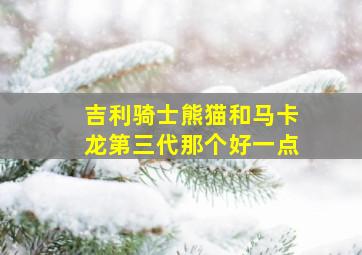 吉利骑士熊猫和马卡龙第三代那个好一点